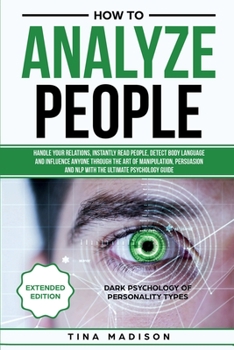 HOW TO

ANALYZE

PEOPLE

HANDLE YOUR RELATIONS, INSTANTLY READ PEOPLE, DETECT BODY LANGUAGE AND INFLUENCE ANYONE THROUGH THE ART OF MANIPULATION, PERSUASION AND NLP WITH THE ULTIMATE PSYCHOLOGY GUIDE

EXTENDED EDITION

DARK PSYCHOLOGY OF PERSONALITY TYPES

TINA MADISON